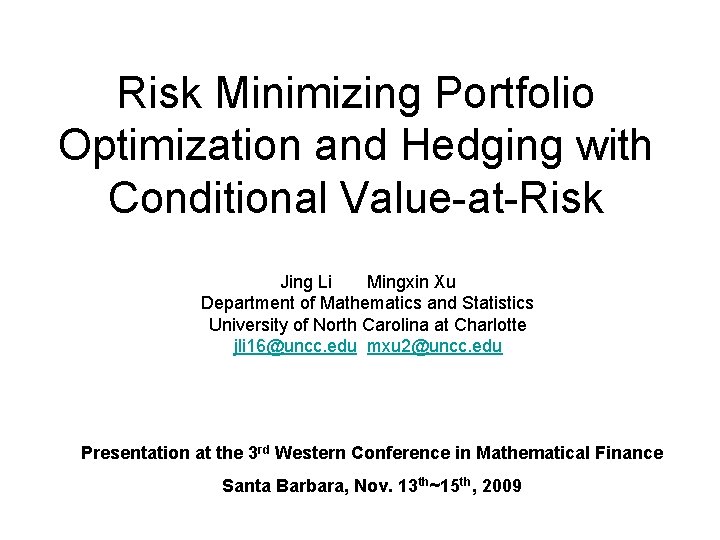 Risk Minimizing Portfolio Optimization and Hedging with Conditional Value-at-Risk

Jing Li Mingxin Xu
Department of Mathematics and Statistics
University of North Carolina at Charlotte
jli16@uncc.edu mxu2@uncc.edu

Presentation at the 3rd Western Conference in Mathematical Finance

Santa Barbara, Nov. 13th~15th, 2009